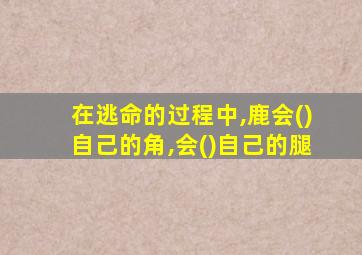 在逃命的过程中,鹿会()自己的角,会()自己的腿